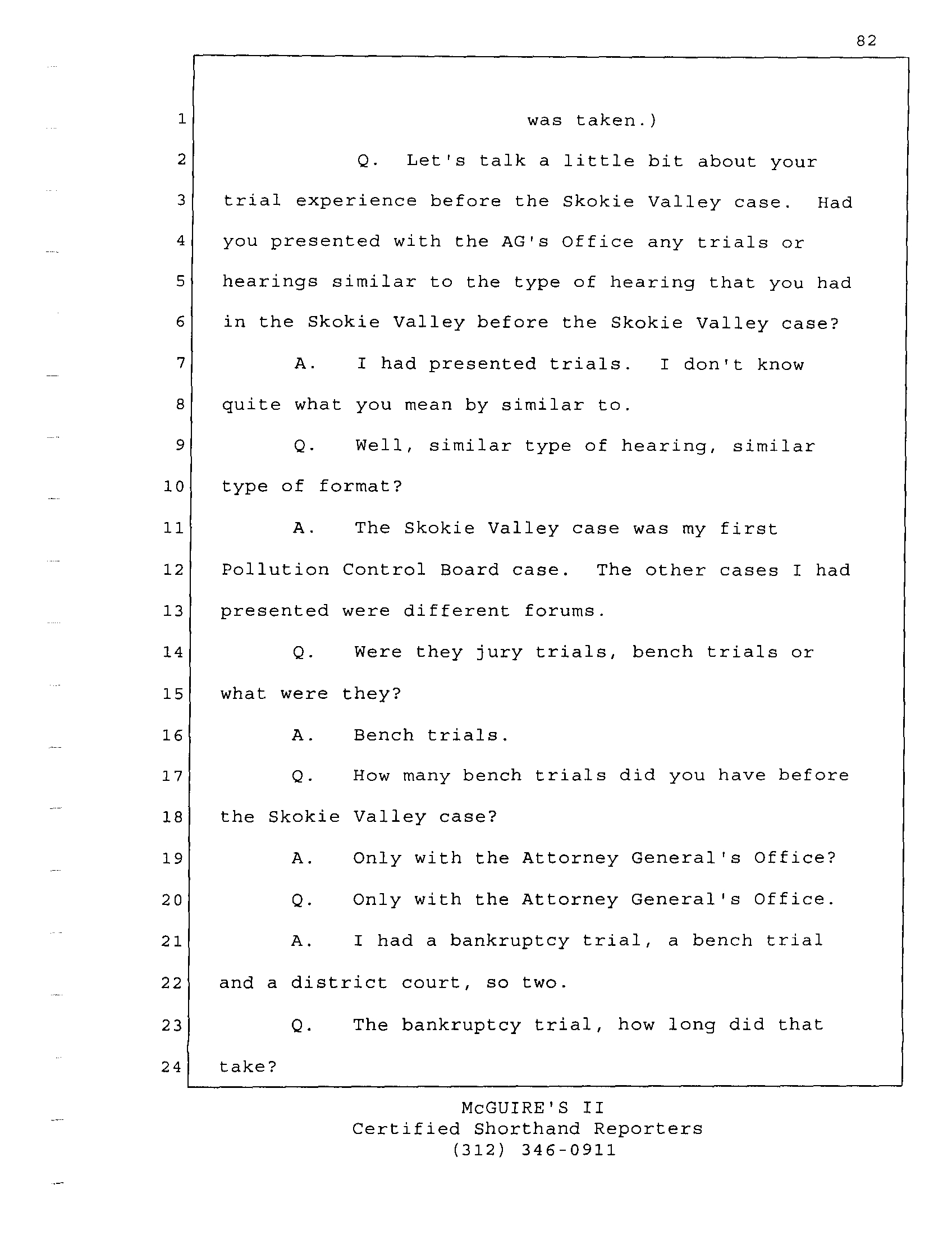 82

1 was taken.)

2 Q. Let's talk a little bit about your

3 trial experience before the Skokie Valley case. Had

4 you presented with the AG's Office any trials or

5 hearings similar to the type of hearing that you had

6 in the Skokie Valley before the Skokie Valley case?

7 A. I had presented trials. I don't know

8 quite what you mean by similar to.

9 Q. Well, similar type of hearing, similar

10 type of format?

11 A. The Skokie Valley case was my first

12 Pollution Control Board case. The other cases I had

13 presented were different forums.

14 Q. Were they jury trials, bench trials or

15 what were they?

16 A. Bench trials.

17 Q. How many bench trials did you have before

18 the Skokie Valley case?

19 A. Only with the Attorney General's Office?

20 Q. Only with the Attorney General's Office.

21 A. I had a bankruptcy trial, a bench trial

22 and a district court, so two.

23 Q. The bankruptcy trial, how long did that

24 take?

McGUIRE'S II
Certified Shorthand Reporters
(312) 346-0911